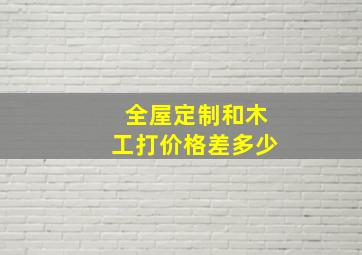 全屋定制和木工打价格差多少